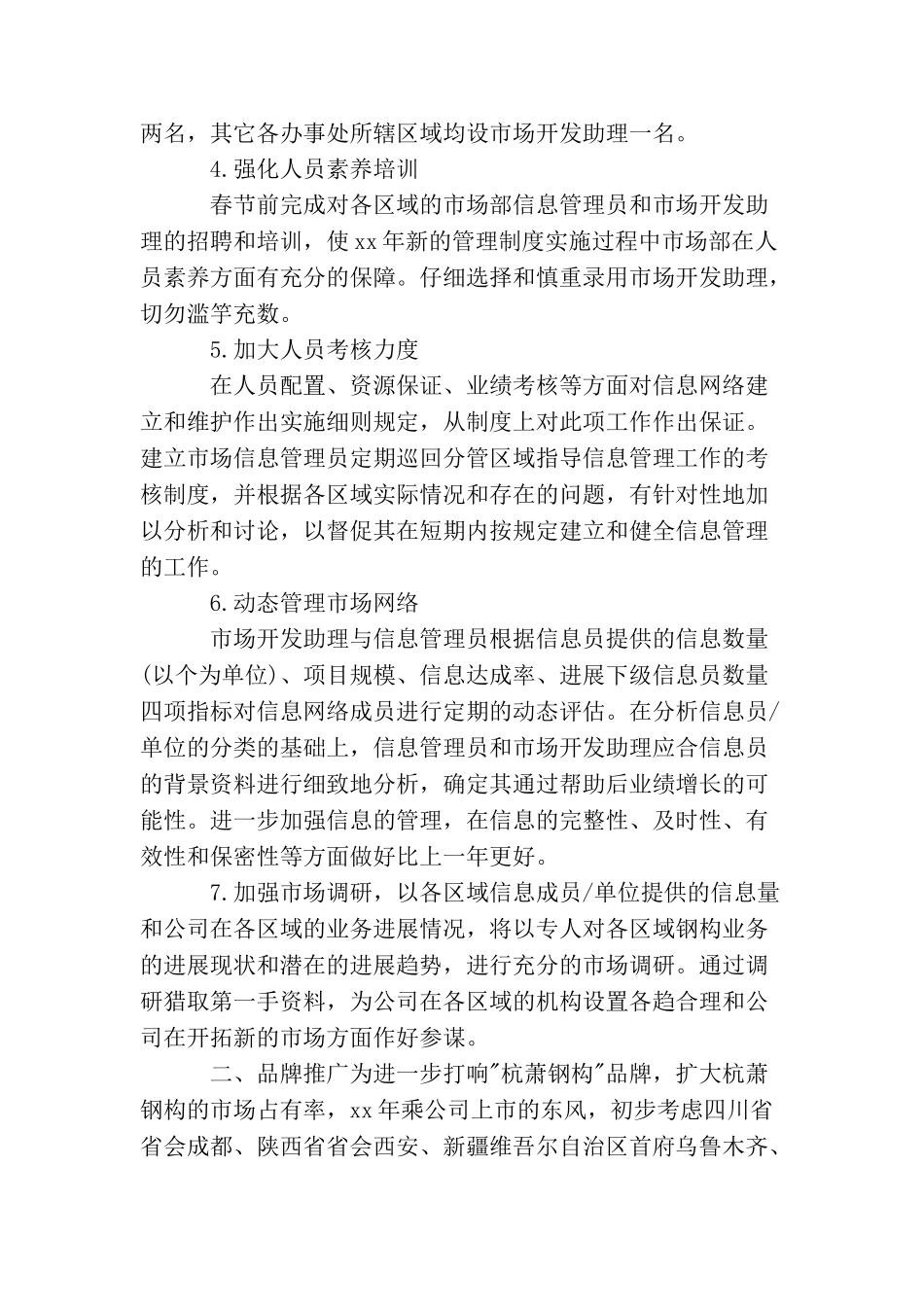 两名，其它各办事处所辖区域均设市场开发助理一名。

4.强化人员素养培训

春节前完成对各区域的市场部信息管理员和市场开发助理的招聘和培训，使xx年新的管理制度实施过程中市场部在人员素养方面有充分的保障。仔细选择和慎重录用市场开发助理，切勿滥竽充数。

5.加大人员考核力度

在人员配置、资源保证、业绩考核等方面对信息网络建立和维护作出实施细则规定，从制度上对此项工作作出保证。建立市场信息管理员定期巡回分管区域指导信息管理工作的考核制度，并根据各区域实际情况和存在的问题，有针对性地加以分析和讨论，以督促其在短期内按规定建立和健全信息管理的工作。

6.动态管理市场网络

市场开发助理与信息管理员根据信息员提供的信息数量(以个为单位)、项目规模、信息达成率、进展下级信息员数量四项指标对信息网络成员进行定期的动态评估。在分析信息员/单位的分类的基础上，信息管理员和市场开发助理应合信息员的背景资料进行细致地分析，确定其通过帮助后业绩增长的可能性。进一步加强信息的管理，在信息的完整性、及时性、有效性和保密性等方面做好比上一年更好。

7.加强市场调研，以各区域信息成员/单位提供的信息量和公司在各区域的业务进展情况，将以专人对各区域钢构业务的进展现状和潜在的进展趋势，进行充分的市场调研。通过调研猎取第一手资料，为公司在各区域的机构设置各趋合理和公司在开拓新的市场方面作好参谋。

二、品牌推广为进一步打响"杭萧钢构"品牌，扩大杭萧钢构的市场占有率，xx年乘公司上市的东风，初步考虑四川省省会成都、陕西省省会西安、新疆维吾尔自治区首府乌鲁木齐、